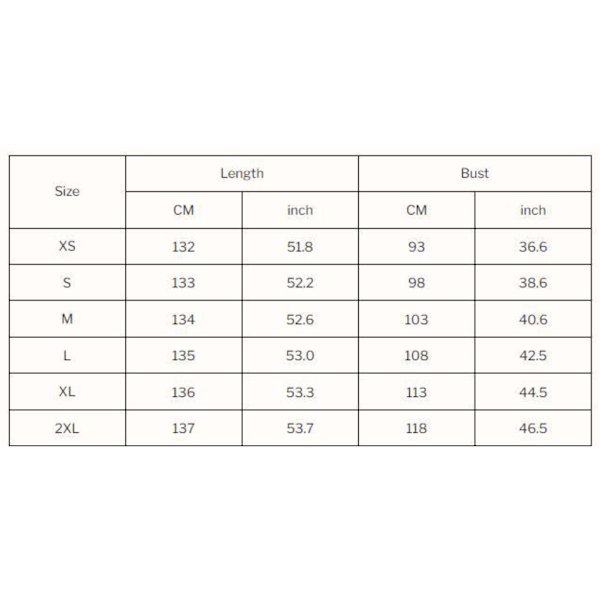 | Size | Length | | Bust | |
|---|---|---|---|---|
| | CM | inch | CM | inch |
| XS | 132 | 51.8 | 93 | 36.6 |
| S | 133 | 52.2 | 98 | 38.6 |
| M | 134 | 52.6 | 103 | 40.6 |
| L | 135 | 53.0 | 108 | 42.5 |
| XL | 136 | 53.3 | 113 | 44.5 |
| 2XL | 137 | 53.7 | 118 | 46.5 |